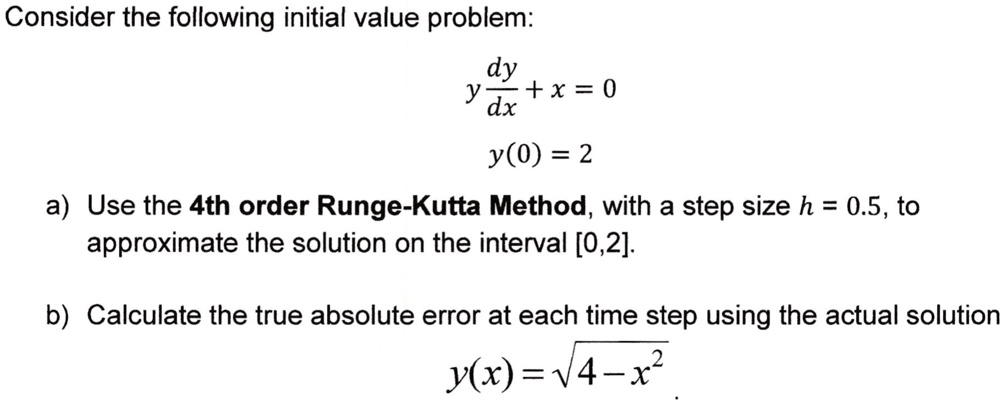 Consider the following initial value problem:

$y\frac{dy}{dx} + x = 0$

$y(0) = 2$

a) Use the **4th order Runge-Kutta Method**, with a step size $h = 0.5$, to approximate the solution on the interval [0,2].

b) Calculate the true absolute error at each time step using the actual solution

$y(x) = \sqrt{4 - x^2}$.